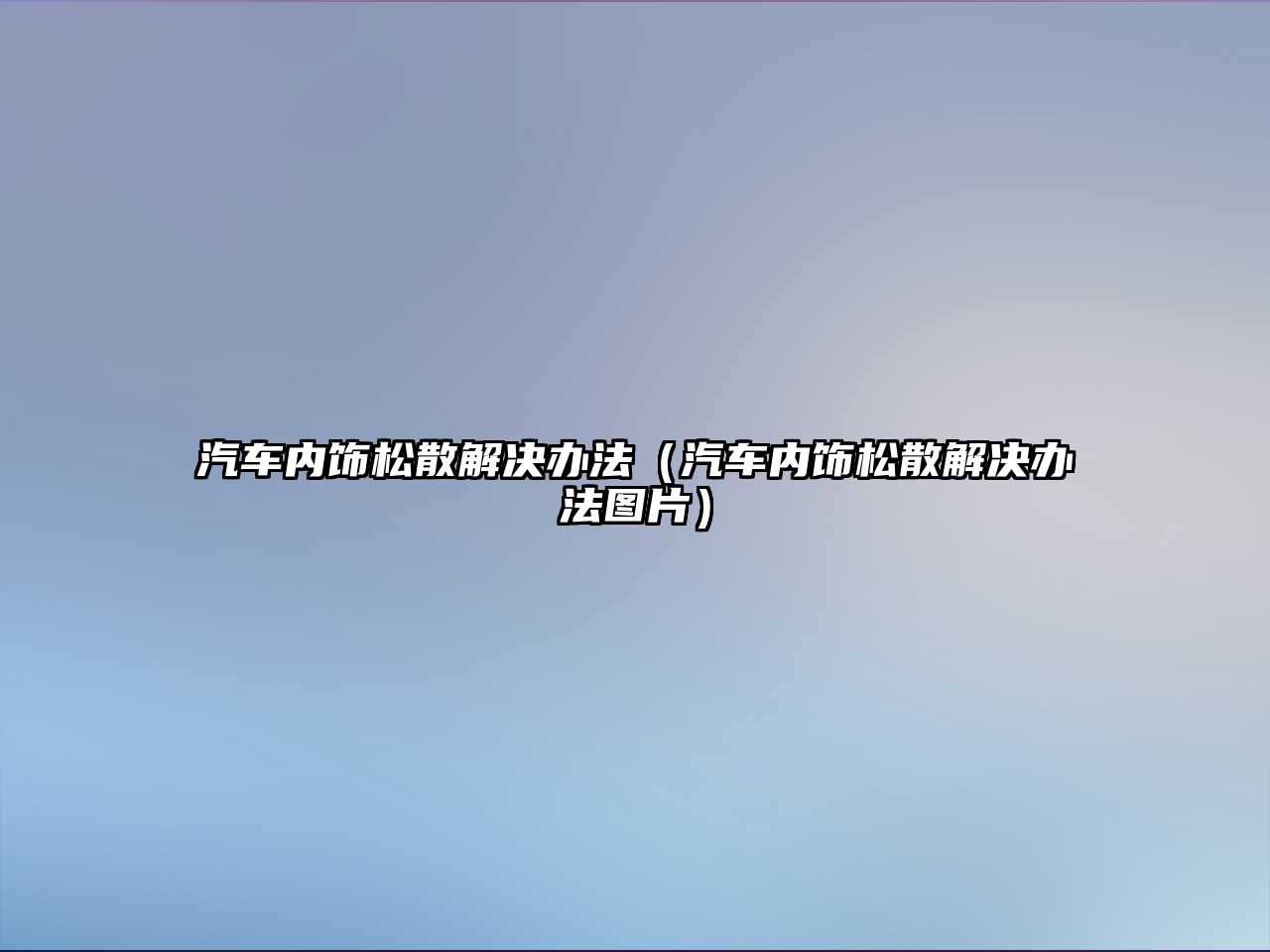 汽车内饰松散解决办法（汽车内饰松散解决办法图片）